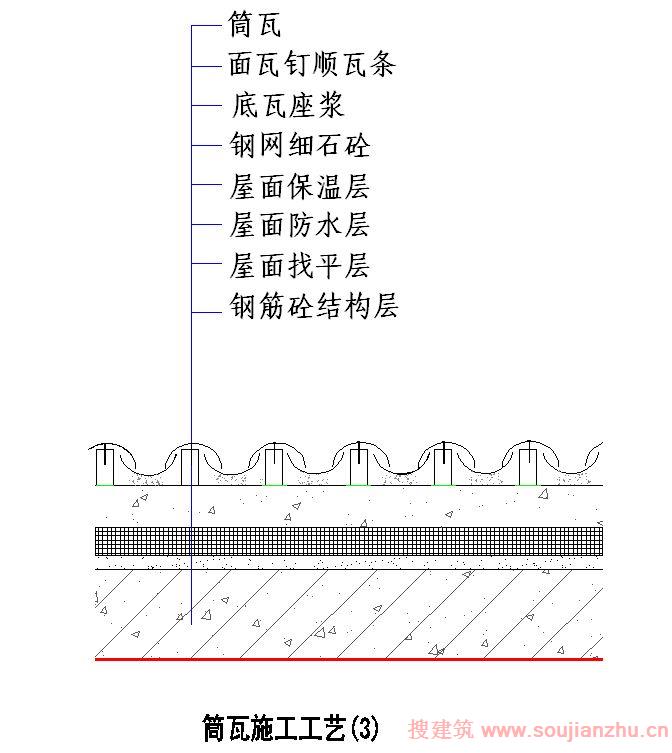 筒瓦
面瓦钉顺瓦条
底瓦座浆
钢网细石砼
屋面保温层
屋面防水层
屋面找平层
钢筋砼结构层

筒瓦施工工艺(3)

搜建筑 www.soujianzhu.cn